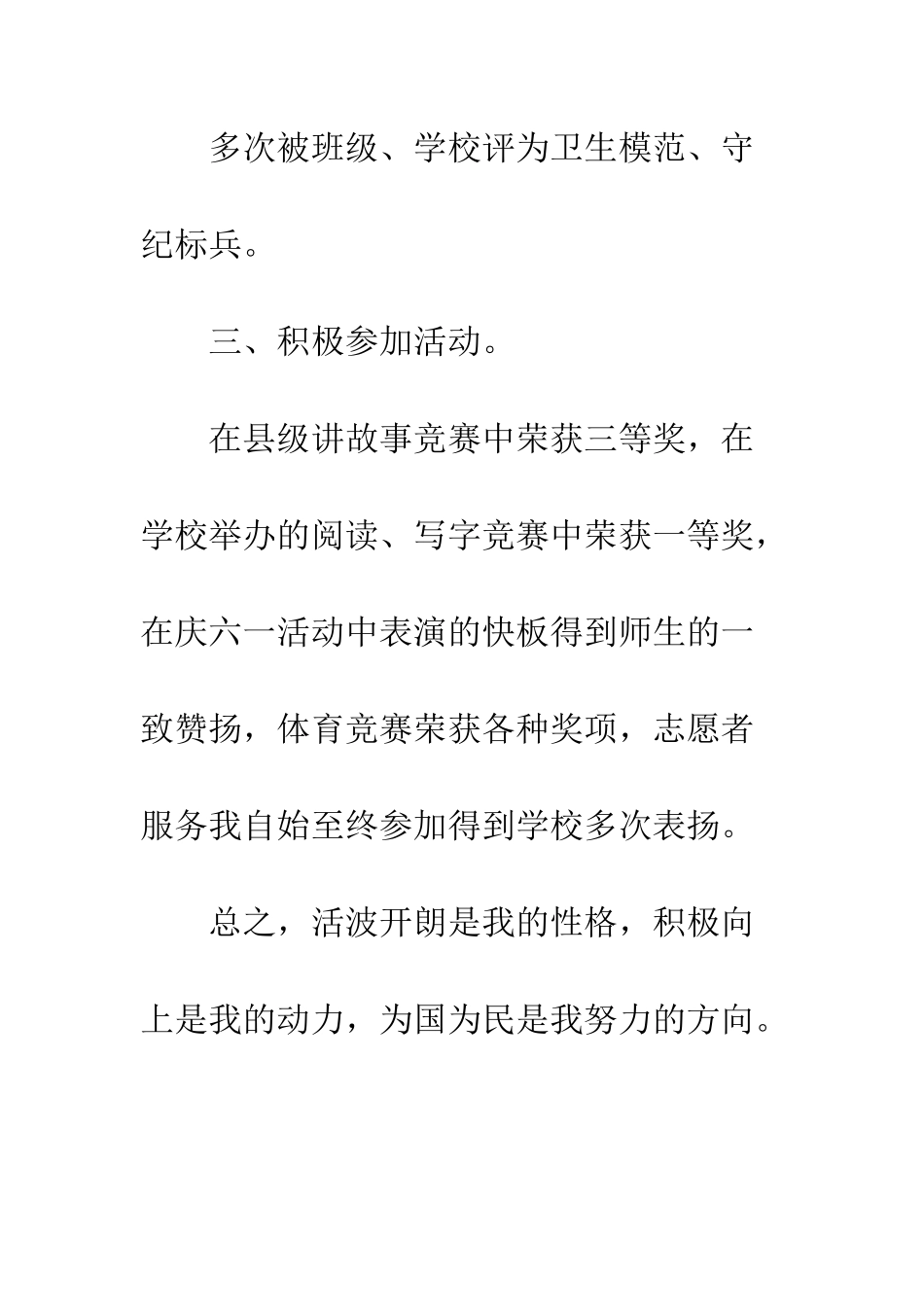 多次被班级、学校评为卫生模范、守纪标兵。

三、积极参加活动。

在县级讲故事竞赛中荣获三等奖，在学校举办的阅读、写字竞赛中荣获一等奖，在庆六一活动中表演的快板得到师生的一致赞扬，体育竞赛荣获各种奖项，志愿者服务我自始至终参加得到学校多次表扬。

总之，活波开朗是我的性格，积极向上是我的动力，为国为民是我努力的方向。